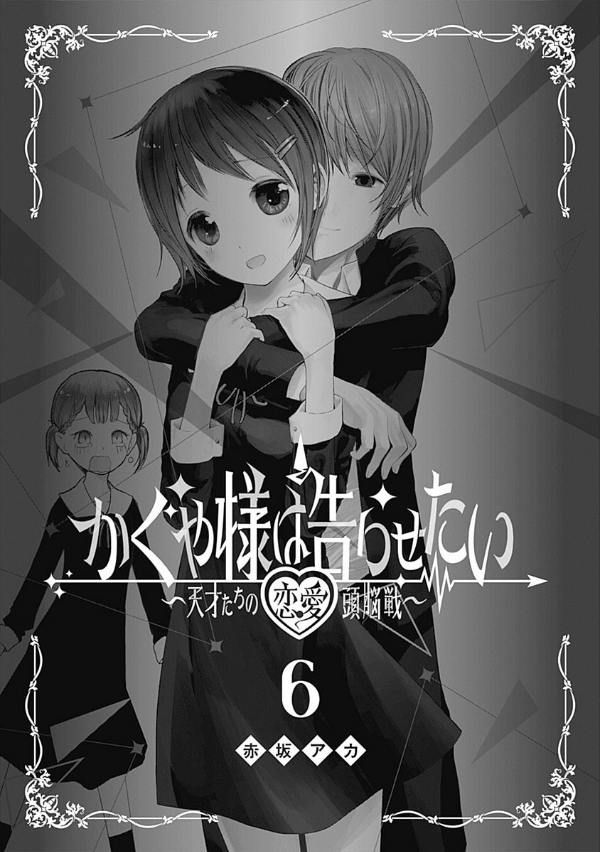 かぐや様は告らせたい
〜天才たちの恋愛頭脳戦〜

6

赤坂アカ